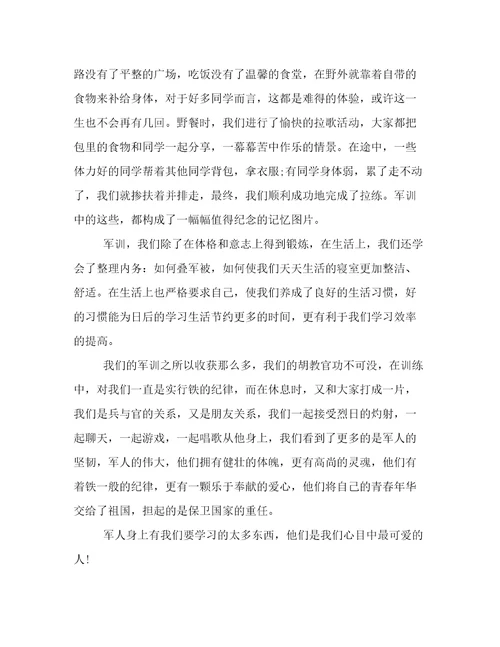 路没有了平整的广场，吃饭没有了温馨的食堂，在野外就靠着自带的食物来补给身体，对于好多同学而言，这都是难得的体验，或许这一生也不会再有几回。野餐时，我们进行了愉快的拉歌活动，大家都把包里的食物和同学一起分享，一幕幕苦中作乐的情景。在途中，一些体力好的同学帮着其他同学背包，拿衣服;有同学身体弱，累了走不动了，我们就搀扶着并排走，最终，我们顺利成功地完成了拉练。军训中的这些，都构成了一幅幅值得纪念的记忆图片。

军训，我们除了在体格和意志上得到锻炼，在生活上，我们还学会了整理内务：如何叠军被，如何使我们天天生活的寝室更加整洁、舒适。在生活上也严格要求自己，使我们养成了良好的生活习惯，好的习惯能为日后的学习生活节约更多的时间，更有利于我们学习效率的提高。

我们的军训之所以收获那么多，我们的胡教官功不可没，在训练中，对我们一直是实行铁的纪律，而在休息时，又和大家打成一片，我们是兵与官的关系，又是朋友关系，我们一起接受烈日的灼射，一起聊天，一起游戏，一起唱歌从他身上，我们看到了更多的是军人的坚韧，军人的伟大，他们拥有健壮的体魄，更有高尚的灵魂，他们有着铁一般的纪律，更有一颗乐于奉献的爱心，他们将自己的青春年华交给了祖国，担起的是保卫国家的重任。

军人身上有我们要学习的太多东西，他们是我们心目中最可爱的人!